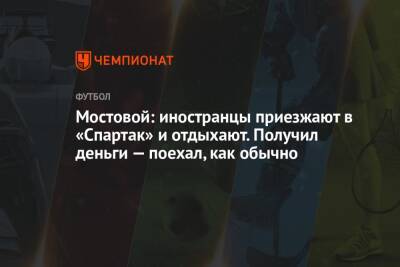 ЧЕМПИОНАТ

ФУТБОЛ

Мостовой: иностранцы приезжают в «Спартак» и отдыхают. Получил деньги — поехал, как обычно